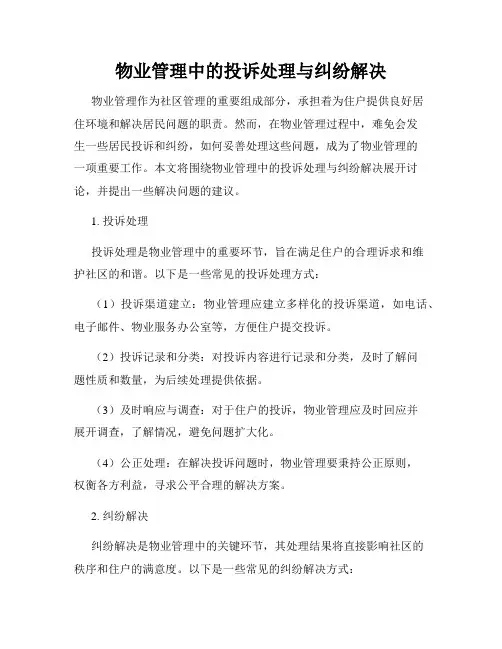 物业管理中的投诉处理与纠纷解决

物业管理作为社区管理的重要组成部分，承担着为住户提供良好居住环境和解决居民问题的职责。然而，在物业管理过程中，难免会发生一些居民投诉和纠纷，如何妥善处理这些问题，成为了物业管理的一项重要工作。本文将围绕物业管理中的投诉处理与纠纷解决展开讨论，并提出一些解决问题的建议。

1. 投诉处理

投诉处理是物业管理中的重要环节，旨在满足住户的合理诉求和维护社区的和谐。以下是一些常见的投诉处理方式：

（1）投诉渠道建立：物业管理应建立多样化的投诉渠道，如电话、电子邮件、物业服务办公室等，方便住户提交投诉。

（2）投诉记录和分类：对投诉内容进行记录和分类，及时了解问题性质和数量，为后续处理提供依据。

（3）及时响应与调查：对于住户的投诉，物业管理应及时回应并展开调查，了解情况，避免问题扩大化。

（4）公正处理：在解决投诉问题时，物业管理要秉持公正原则，权衡各方利益，寻求公平合理的解决方案。

2. 纠纷解决

纠纷解决是物业管理中的关键环节，其处理结果将直接影响社区的秩序和住户的满意度。以下是一些常见的纠纷解决方式：